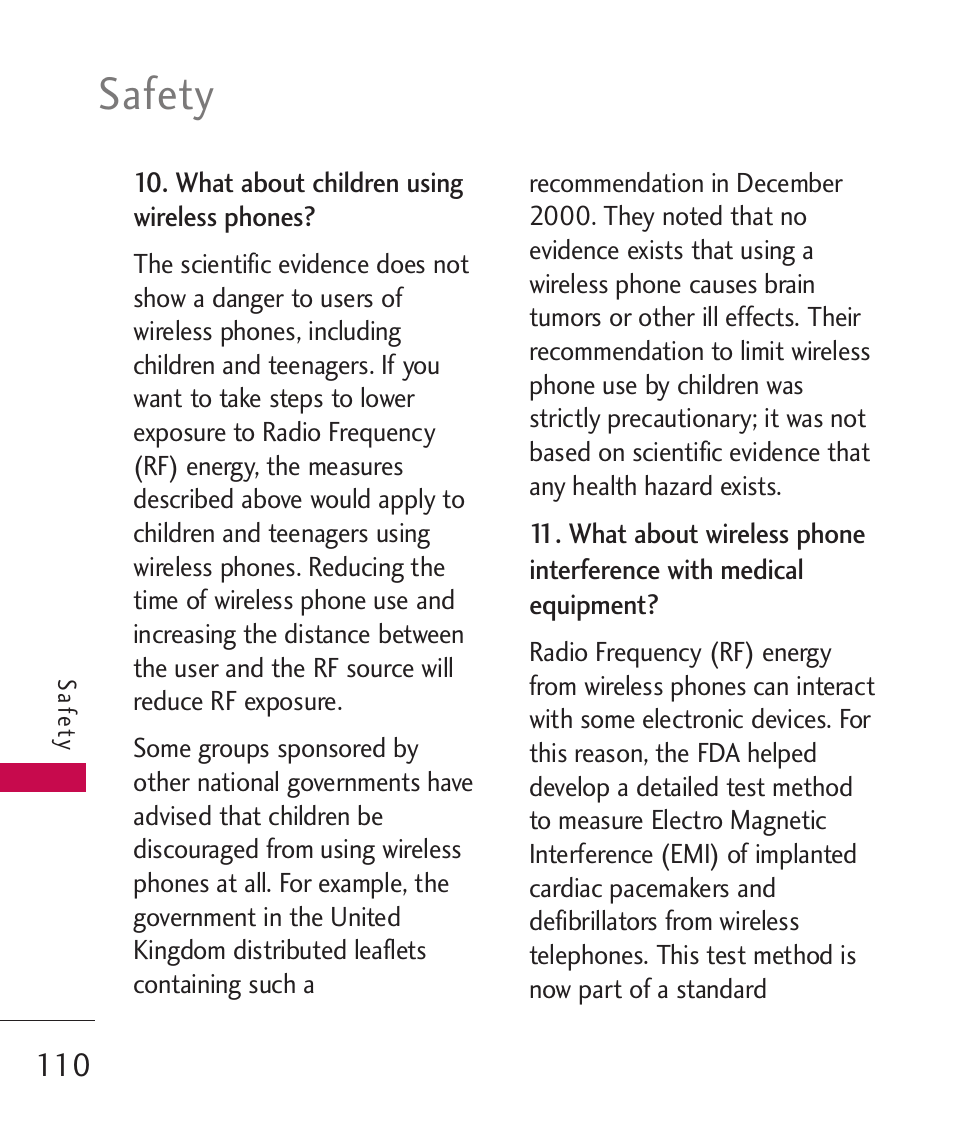 Safety

10. What about children using wireless phones?

The scientific evidence does not show a danger to users of wireless phones, including children and teenagers. If you want to take steps to lower exposure to Radio Frequency (RF) energy, the measures described above would apply to children and teenagers using wireless phones. Reducing the time of wireless phone use and increasing the distance between the user and the RF source will reduce RF exposure.

Some groups sponsored by other national governments have advised that children be discouraged from using wireless phones at all. For example, the government in the United Kingdom distributed leaflets containing such a recommendation in December 2000. They noted that no evidence exists that using a wireless phone causes brain tumors or other ill effects. Their recommendation to limit wireless phone use by children was strictly precautionary; it was not based on scientific evidence that any health hazard exists.

11. What about wireless phone interference with medical equipment?

Radio Frequency (RF) energy from wireless phones can interact with some electronic devices. For this reason, the FDA helped develop a detailed test method to measure Electro Magnetic Interference (EMI) of implanted cardiac pacemakers and defibrillators from wireless telephones. This test method is now part of a standard

Safety

110